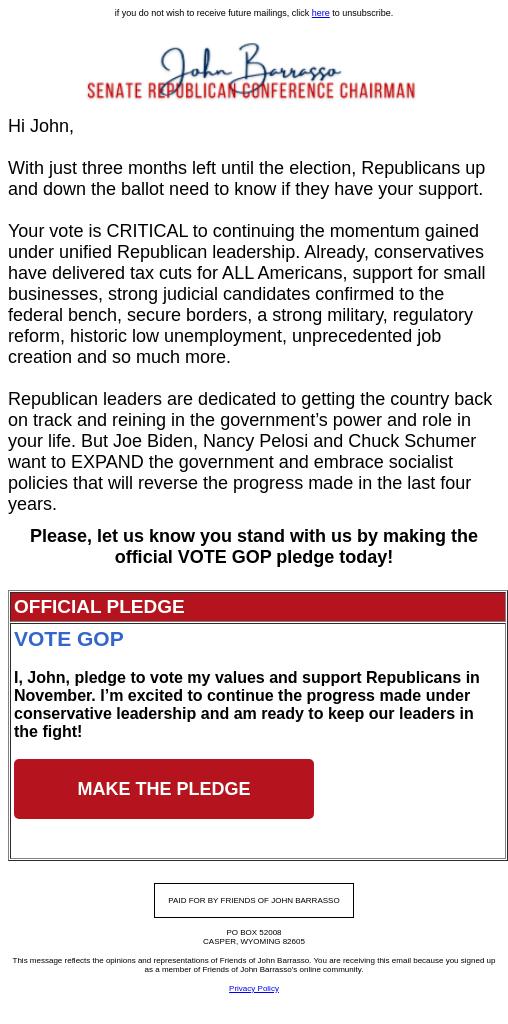 if you do not wish to receive future mailings, click here to unsubscribe.

John Barrasso
SENATE REPUBLICAN CONFERENCE CHAIRMAN

Hi John,

With just three months left until the election, Republicans up and down the ballot need to know if they have your support.

Your vote is CRITICAL to continuing the momentum gained under unified Republican leadership. Already, conservatives have delivered tax cuts for ALL Americans, support for small businesses, strong judicial candidates confirmed to the federal bench, secure borders, a strong military, regulatory reform, historic low unemployment, unprecedented job creation and so much more.

Republican leaders are dedicated to getting the country back on track and reining in the government's power and role in your life. But Joe Biden, Nancy Pelosi and Chuck Schumer want to EXPAND the government and embrace socialist policies that will reverse the progress made in the last four years.

Please, let us know you stand with us by making the official VOTE GOP pledge today!

OFFICIAL PLEDGE

VOTE GOP

I, John, pledge to vote my values and support Republicans in November. I'm excited to continue the progress made under conservative leadership and am ready to keep our leaders in the fight!

MAKE THE PLEDGE

PAID FOR BY FRIENDS OF JOHN BARRASSO

PO BOX 52008
CASPER, WYOMING 82605

This message reflects the opinions and representations of Friends of John Barrasso. You are receiving this email because you signed up as a member of Friends of John Barrasso's online community.

Privacy Policy